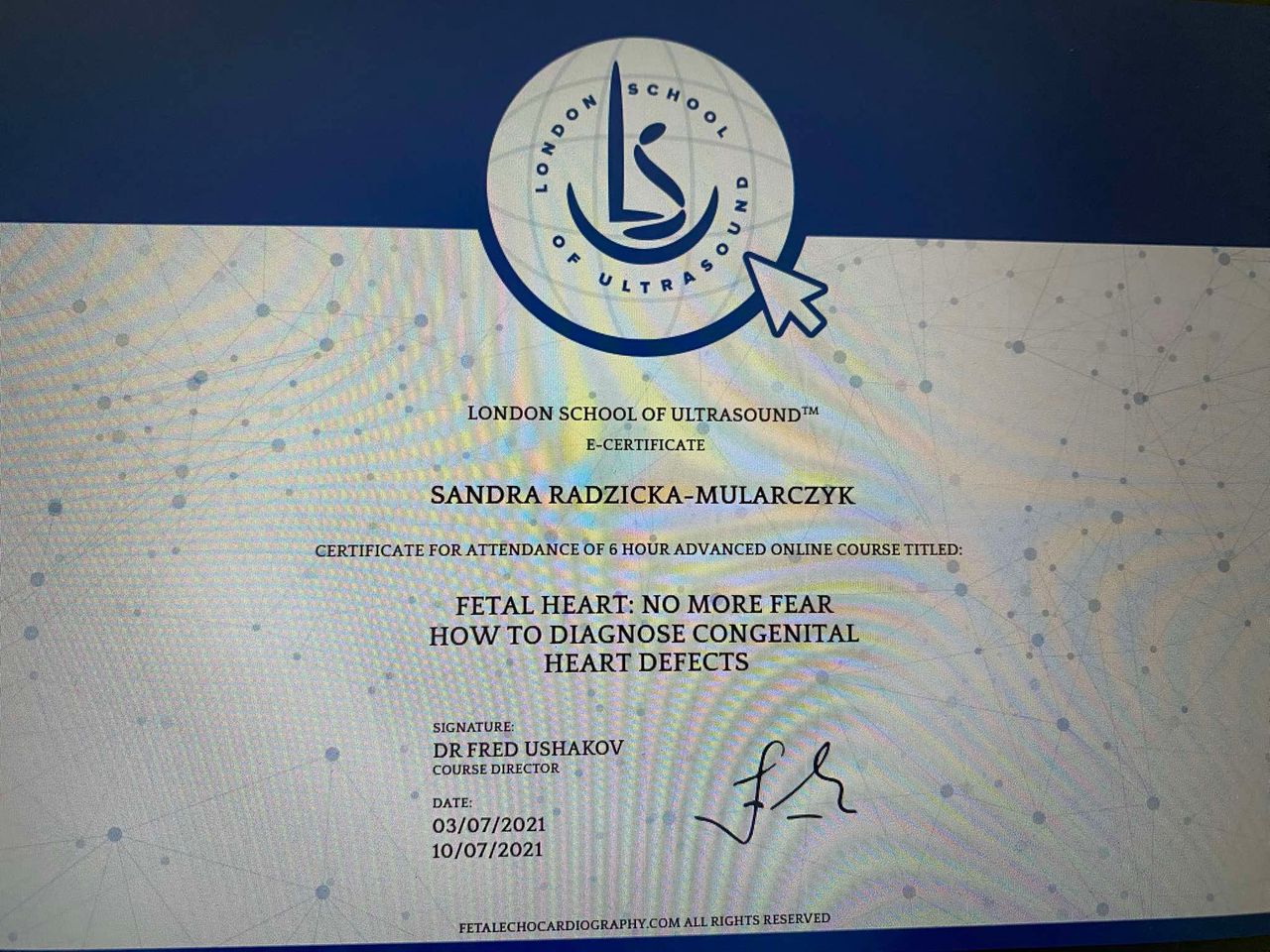 LONDON SCHOOL OF ULTRASOUND

LONDON SCHOOL OF ULTRASOUND™
E-CERTIFICATE

SANDRA RADZICKA-MULARCZYK

CERTIFICATE FOR ATTENDANCE OF 6 HOUR ADVANCED ONLINE COURSE TITLED:

FETAL HEART: NO MORE FEAR
HOW TO DIAGNOSE CONGENITAL
HEART DEFECTS

SIGNATURE:
DR FRED USHAKOV
COURSE DIRECTOR

DATE:
03/07/2021
10/07/2021

FETALECHOCARDIOGRAPHY.COM ALL RIGHTS RESERVED